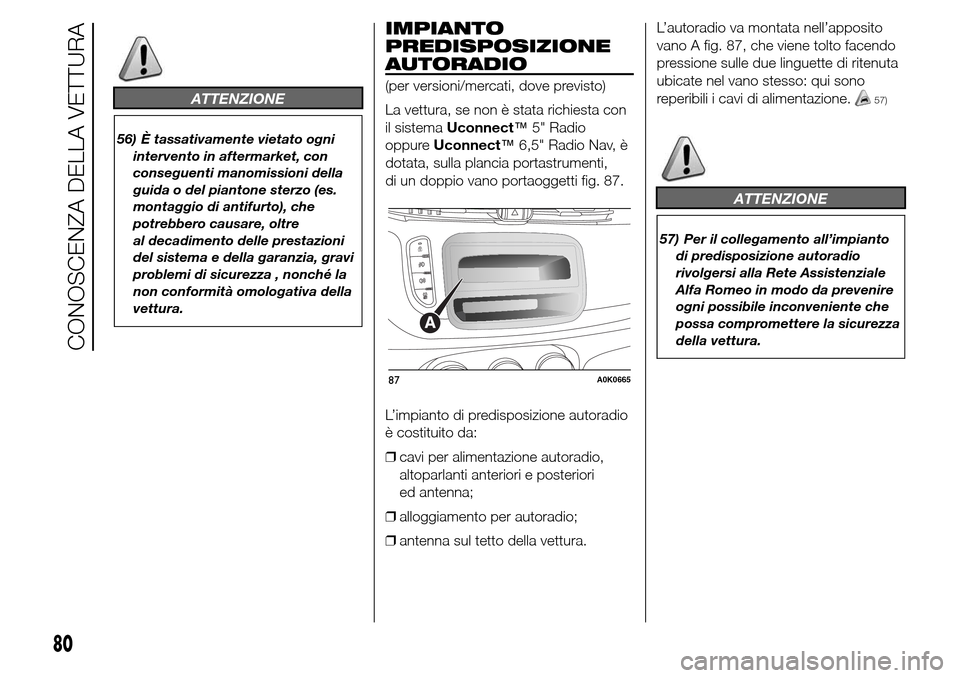 CONOSCENZA DELLA VETTURA

ATTENZIONE

56) È tassativamente vietato ogni intervento in aftermarket, con conseguenti manomissioni della guida o del piantone sterzo (es. montaggio di antifurto), che potrebbero causare, oltre al decadimento delle prestazioni del sistema e della garanzia, gravi problemi di sicurezza , nonché la non conformità omologativa della vettura.

IMPIANTO PREDISPOSIZIONE AUTORADIO

(per versioni/mercati, dove previsto)

La vettura, se non è stata richiesta con il sistema Uconnect™ 5" Radio oppure Uconnect™ 6,5" Radio Nav, è dotata, sulla plancia portastrumenti, di un doppio vano portaoggetti fig. 87.

A

87 A0K0665

L'impianto di predisposizione autoradio è costituito da:

❒ cavi per alimentazione autoradio, altoparlanti anteriori e posteriori ed antenna;

❒ alloggiamento per autoradio;

❒ antenna sul tetto della vettura.

L'autoradio va montata nell'apposito vano A fig. 87, che viene tolto facendo pressione sulle due linguette di ritenuta ubicate nel vano stesso: qui sono reperibili i cavi di alimentazione. 57)

ATTENZIONE

57) Per il collegamento all'impianto di predisposizione autoradio rivolgersi alla Rete Assistenziale Alfa Romeo in modo da prevenire ogni possibile inconveniente che possa compromettere la sicurezza della vettura.

80

carmanualsonline.info